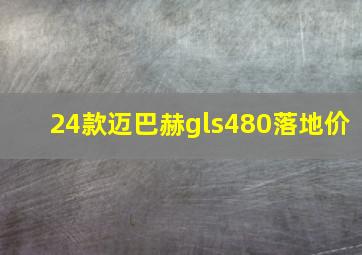 24款迈巴赫gls480落地价